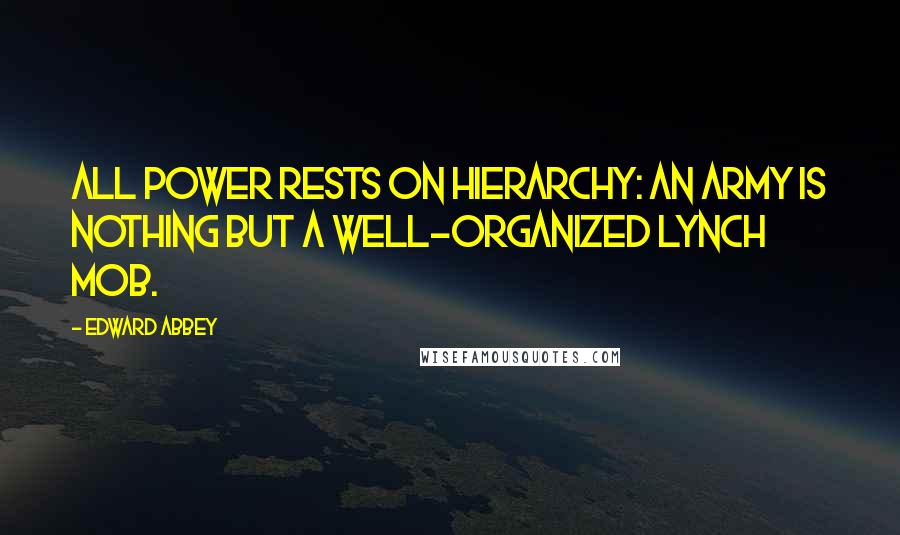 ALL POWER RESTS ON HIERARCHY: AN ARMY IS NOTHING BUT A WELL-ORGANIZED LYNCH MOB.

- EDWARD ABBEY

WISEFAMOUSQUOTES.COM